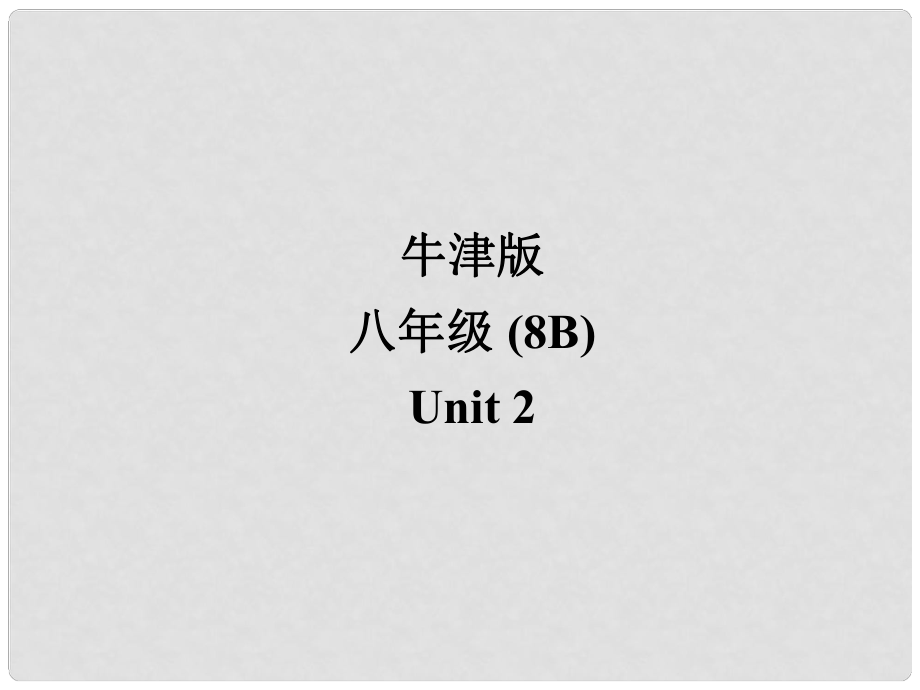 牛津版
八年级 (8B)
Unit 2